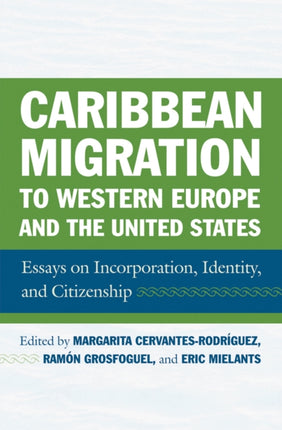 CARIBBEAN MIGRATION TO WESTERN EUROPE AND THE UNITED STATES

Essays on Incorporation, Identity, and Citizenship

Edited by MARGARITA CERVANTES-RODRÍGUEZ, RAMÓN GROSFOGUEL, and ERIC MIELANTS